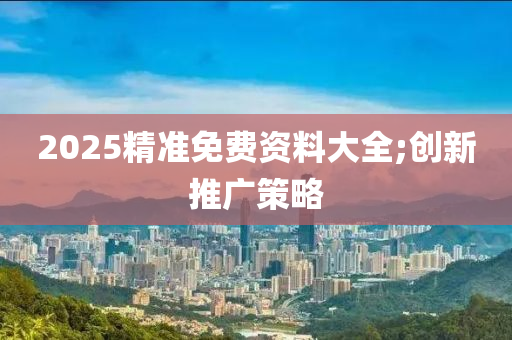 2025精准免费资料大全;创新推广策略